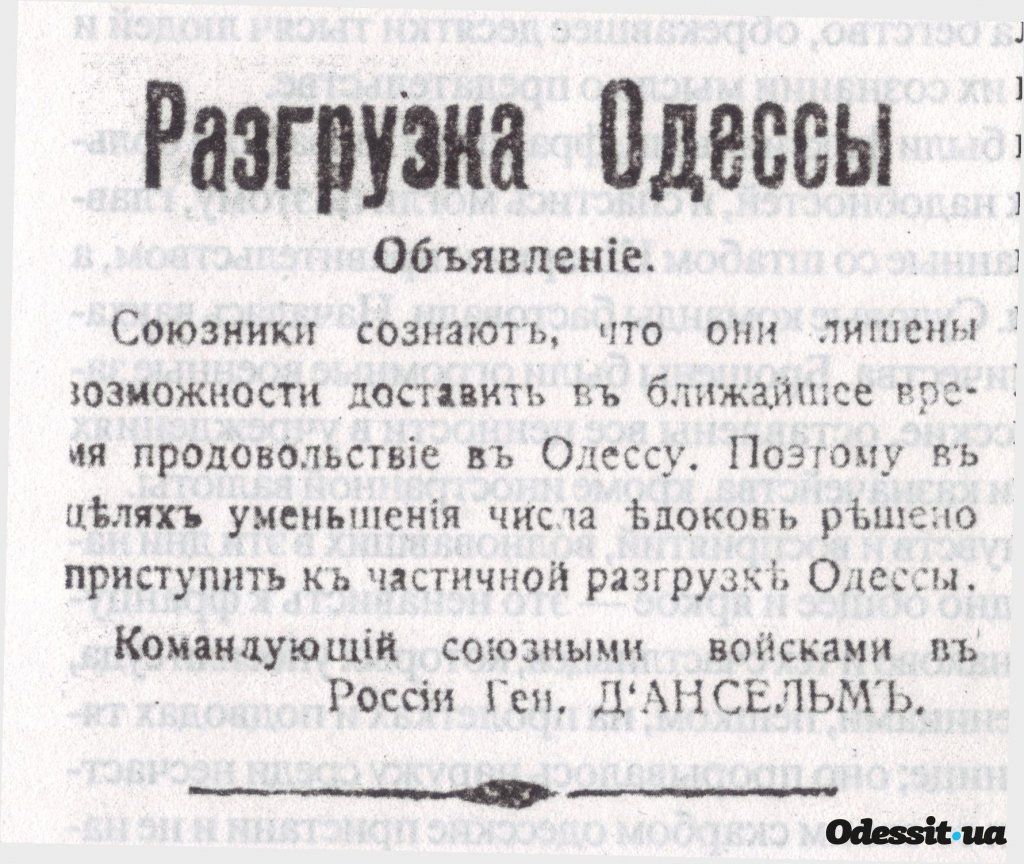 Разгрузка Одессы

Объявленіе.

Союзники сознаютъ, что они лишены возможности доставить въ ближайшее время продовольствіе въ Одессу. Поэтому въ цѣляхъ уменьшенія числа ѣдоковъ рѣшено приступить къ частичной разгрузкѣ Одессы.

Командующій союзными войсками въ Россіи Ген. Д'АНСЕЛЬМЪ.

Odessit.ua